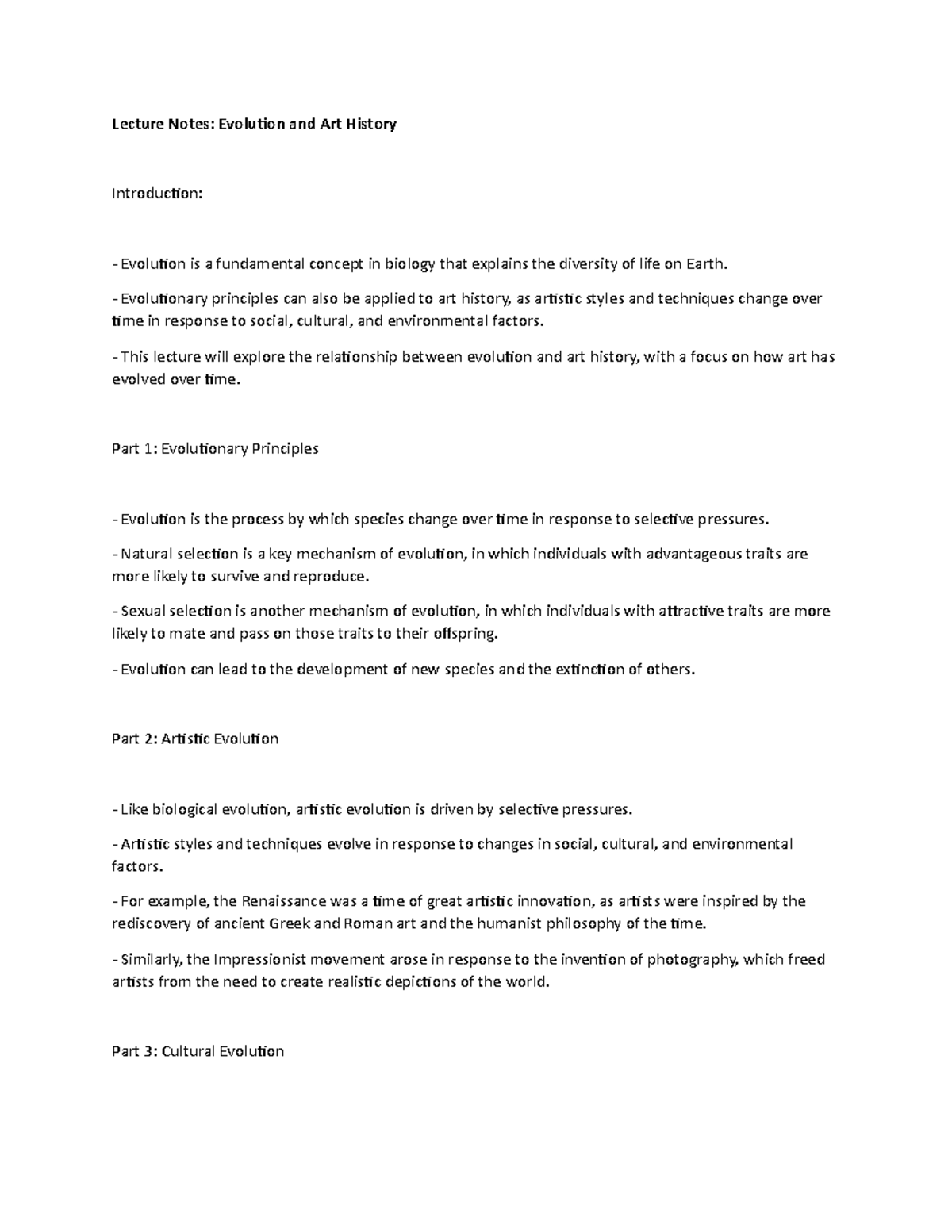 Lecture Notes: Evolution and Art History

Introduction:

- Evolution is a fundamental concept in biology that explains the diversity of life on Earth.

- Evolutionary principles can also be applied to art history, as artistic styles and techniques change over time in response to social, cultural, and environmental factors.

- This lecture will explore the relationship between evolution and art history, with a focus on how art has evolved over time.

Part 1: Evolutionary Principles

- Evolution is the process by which species change over time in response to selective pressures.

- Natural selection is a key mechanism of evolution, in which individuals with advantageous traits are more likely to survive and reproduce.

- Sexual selection is another mechanism of evolution, in which individuals with attractive traits are more likely to mate and pass on those traits to their offspring.

- Evolution can lead to the development of new species and the extinction of others.

Part 2: Artistic Evolution

- Like biological evolution, artistic evolution is driven by selective pressures.

- Artistic styles and techniques evolve in response to changes in social, cultural, and environmental factors.

- For example, the Renaissance was a time of great artistic innovation, as artists were inspired by the rediscovery of ancient Greek and Roman art and the humanist philosophy of the time.

- Similarly, the Impressionist movement arose in response to the invention of photography, which freed artists from the need to create realistic depictions of the world.

Part 3: Cultural Evolution